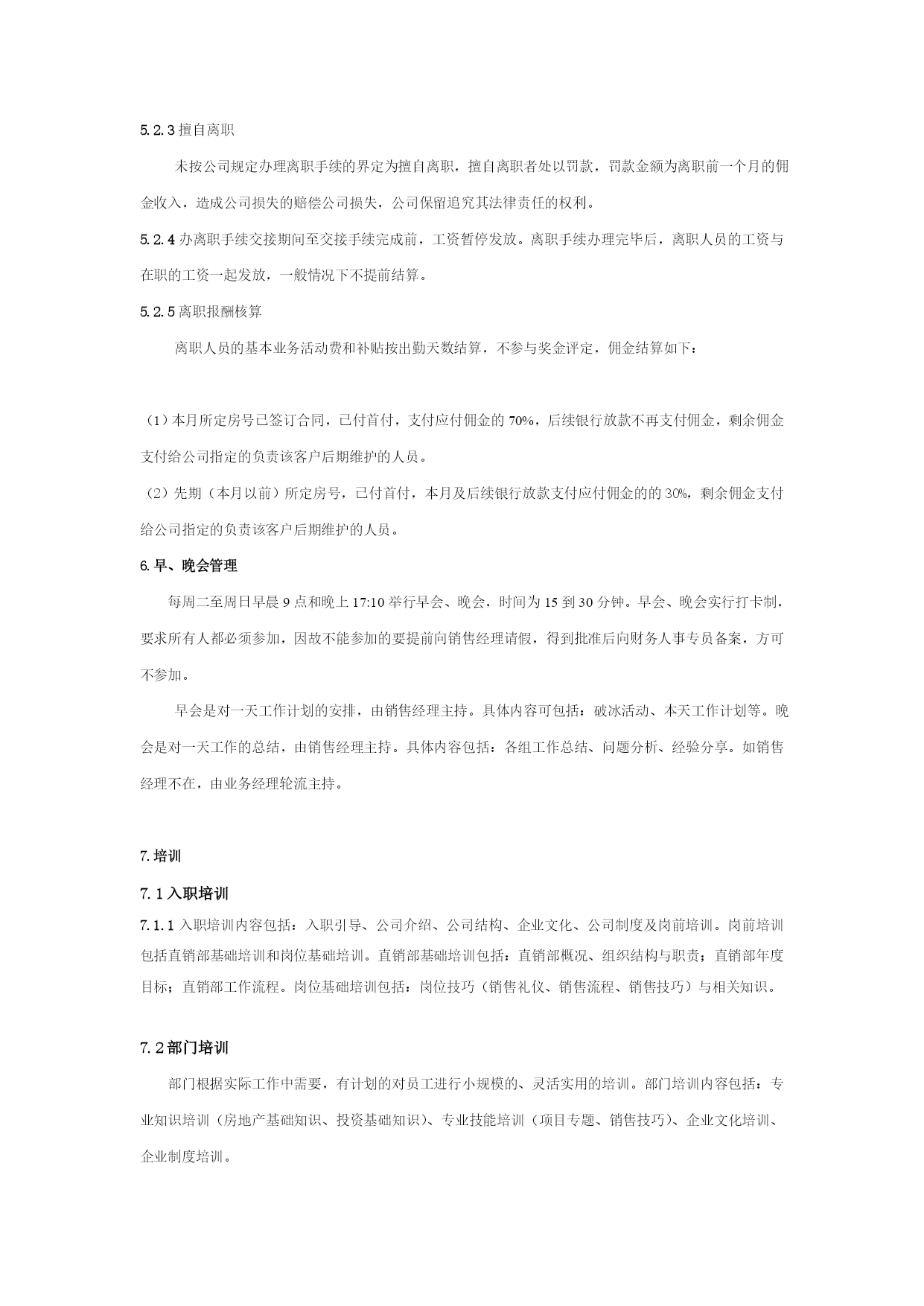 5.2.3 擅自离职

未按公司规定办理离职手续的界定为擅自离职，擅自离职者处以罚款，罚款金额为离职前一个月的佣金收入，造成公司损失的赔偿公司损失，公司保留追究其法律责任的权利。

5.2.4 办离职手续交接期间至交接手续完成前，工资暂停发放。离职手续办理完毕后，离职人员的工资与在职的工资一起发放，一般情况下不提前结算。

5.2.5 离职报酬核算

离职人员的基本业务活动费和补贴按出勤天数结算，不参与奖金评定，佣金结算如下：

（1）本月所定房号已签订合同，已付首付，支付应付佣金的 70%，后续银行放款不再支付佣金，剩余佣金支付给公司指定的负责该客户后期维护的人员。

（2）先期（本月以前）所定房号，已付首付，本月及后续银行放款支付应付佣金的的 30%，剩余佣金支付给公司指定的负责该客户后期维护的人员。

6.早、晚会管理

每周二至周日早晨 9 点和晚上 17:10 举行早会、晚会，时间为 15 到 30 分钟。早会、晚会实行打卡制，要求所有人都必须参加，因故不能参加的要提前向销售经理请假，得到批准后向财务人事专员备案，方可不参加。

早会是对一天工作计划的安排，由销售经理主持。具体内容可包括：破冰活动、本天工作计划等。晚会是对一天工作的总结，由销售经理主持。具体内容包括：各组工作总结、问题分析、经验分享。如销售经理不在，由业务经理轮流主持。

7.培训

7.1 入职培训

7.1.1 入职培训内容包括：入职引导、公司介绍、公司结构、企业文化、公司制度及岗前培训。岗前培训包括直销部基础培训和岗位基础培训。直销部基础培训包括：直销部概况、组织结构与职责；直销部年度目标；直销部工作流程。岗位基础培训包括：岗位技巧（销售礼仪、销售流程、销售技巧）与相关知识。

7.2 部门培训

部门根据实际工作中需要，有计划的对员工进行小规模的、灵活实用的培训。部门培训内容包括：专业知识培训（房地产基础知识、投资基础知识）、专业技能培训（项目专题、销售技巧）、企业文化培训、企业制度培训。